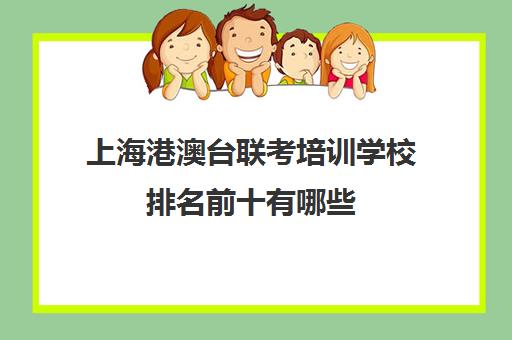 上海港澳台联考培训学校排名前十有哪些